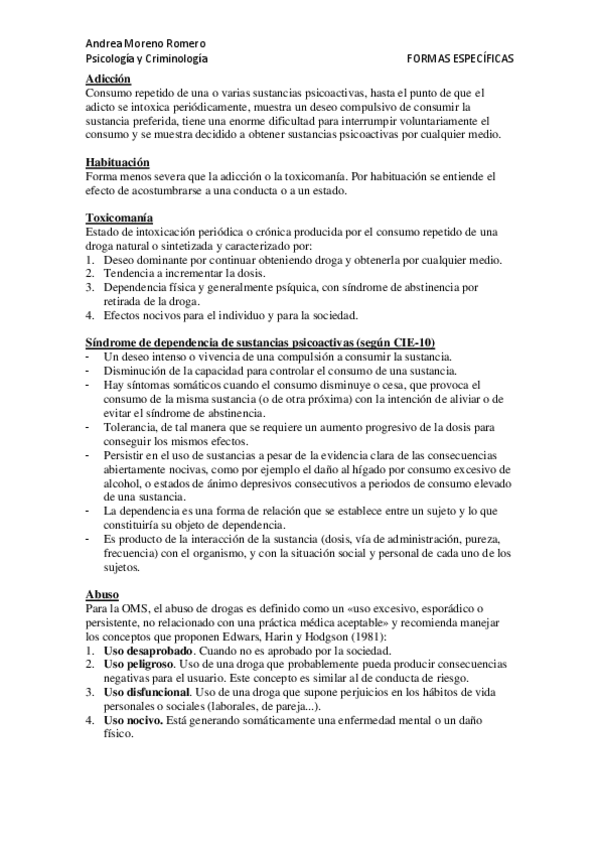 Andrea Moreno Romero
Psicología y Criminología FORMAS ESPECÍFICAS

Adicción
Consumo repetido de una o varias sustancias psicoactivas, hasta el punto de que el adicto se intoxica periódicamente, muestra un deseo compulsivo de consumir la sustancia preferida, tiene una enorme dificultad para interrumpir voluntariamente el consumo y se muestra decidido a obtener sustancias psicoactivas por cualquier medio.

Habituación
Forma menos severa que la adicción o la toxicomanía. Por habituación se entiende el efecto de acostumbrarse a una conducta o a un estado.

Toxicomanía
Estado de intoxicación periódica o crónica producida por el consumo repetido de una droga natural o sintetizada y caracterizado por:
1. Deseo dominante por continuar obteniendo droga y obtenerla por cualquier medio.
2. Tendencia a incrementar la dosis.
3. Dependencia física y generalmente psíquica, con síndrome de abstinencia por retirada de la droga.
4. Efectos nocivos para el individuo y para la sociedad.

Síndrome de dependencia de sustancias psicoactivas (según CIE-10)
- Un deseo intenso o vivencia de una compulsión a consumir la sustancia.
- Disminución de la capacidad para controlar el consumo de una sustancia.
- Hay síntomas somáticos cuando el consumo disminuye o cesa, que provoca el consumo de la misma sustancia (o de otra próxima) con la intención de aliviar o de evitar el síndrome de abstinencia.
- Tolerancia, de tal manera que se requiere un aumento progresivo de la dosis para conseguir los mismos efectos.
- Persistir en el uso de sustancias a pesar de la evidencia clara de las consecuencias abiertamente nocivas, como por ejemplo el daño al hígado por consumo excesivo de alcohol, o estados de ánimo depresivos consecutivos a periodos de consumo elevado de una sustancia.
- La dependencia es una forma de relación que se establece entre un sujeto y lo que constituiría su objeto de dependencia.
- Es producto de la interacción de la sustancia (dosis, vía de administración, pureza, frecuencia) con el organismo, y con la situación social y personal de cada uno de los sujetos.

Abuso
Para la OMS, el abuso de drogas es definido como un «uso excesivo, esporádico o persistente, no relacionado con una práctica médica aceptable» y recomienda manejar los conceptos que proponen Edwars, Harin y Hodgson (1981):
1. Uso desaprobado. Cuando no es aprobado por la sociedad.
2. Uso peligroso. Uso de una droga que probablemente pueda producir consecuencias negativas para el usuario. Este concepto es similar al de conducta de riesgo.
3. Uso disfuncional. Uso de una droga que supone perjuicios en los hábitos de vida personales o sociales (laborales, de pareja...).
4. Uso nocivo. Está generando somáticamente una enfermedad mental o un daño físico.